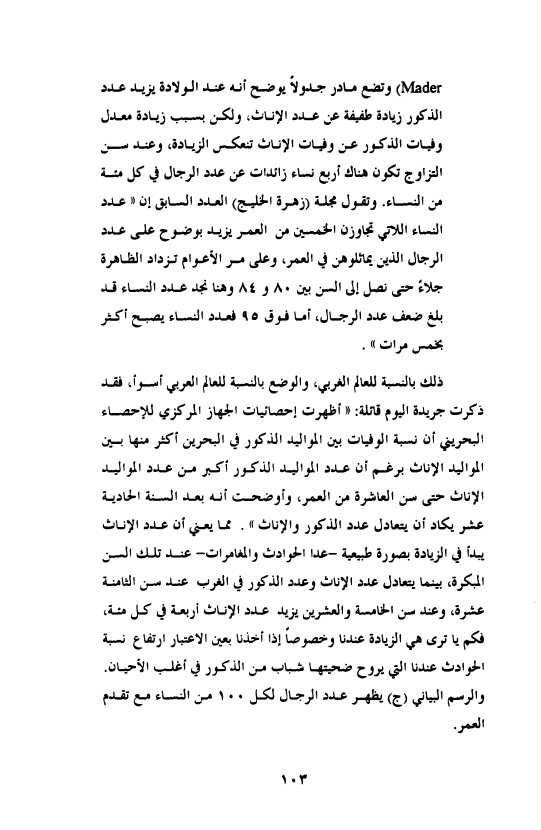 Mader) وتضع مادر جدولاً يوضح أنه عند الولادة يزيد عدد الذكور زيادة طفيفة عن عدد الإناث، ولكن بسبب زيادة معدل وفيات الذكور عن وفيات الإناث تنعكس الزيادة، وعند سن التزاوج تكون هناك أربع نساء زائدات عن عدد الرجال في كل مئة من النساء. وتقول مجلة (زهرة الخليج) العدد السابق إن « عدد النساء اللاتي تجاوزن الخمسين من العمر يزيد بوضوح على عدد الرجال الذين يماثلوهن في العمر، وعلى مر الأعوام تزداد الظاهرة جلاءً حتى نصل إلى السن بين ٨٠ و ٨٤ وهنا نجد عدد النساء قد بلغ ضعف عدد الرجال، أما فوق ٩٥ فعدد النساء يصبح أكثر بخمس مرات » .

ذلك بالنسبة للعالم الغربي، والوضع بالنسبة للعالم العربي أسوأ، فقد ذكرت جريدة اليوم قائلة: « أظهرت إحصائيات الجهاز المركزي للإحصاء البحريني أن نسبة الوفيات بين المواليد الذكور في البحرين أكثر منها بين المواليد الإناث برغم أن عدد المواليد الذكور أكبر من عدد المواليد الإناث حتى سن العاشرة من العمر، وأوضحت أنه بعد السنة الحادية عشر يكاد أن يتعادل عدد الذكور والإناث » . مما يعني أن عدد الإناث يبدأ في الزيادة بصورة طبيعية –عدا الحوادث والمغامرات– عند تلك السن المبكرة، بينما يتعادل عدد الإناث وعدد الذكور في الغرب عند سن الثامنة عشرة، وعند سن الخامسة والعشرين يزيد عدد الإناث أربعة في كل مئة، فكم يا ترى هي الزيادة عندنا وخصوصاً إذا أخذنا بعين الاعتبار ارتفاع نسبة الحوادث عندنا التي يروح ضحيتها شباب من الذكور في أغلب الأحيان. والرسم البياني (ج) يظهر عدد الرجال لكل ١٠٠ من النساء مع تقدم العمر.

١٠٣